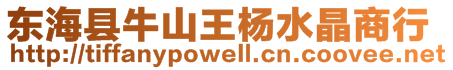 东海县牛山王杨水晶商行
http://tiffanypowell.cn.coovee.net